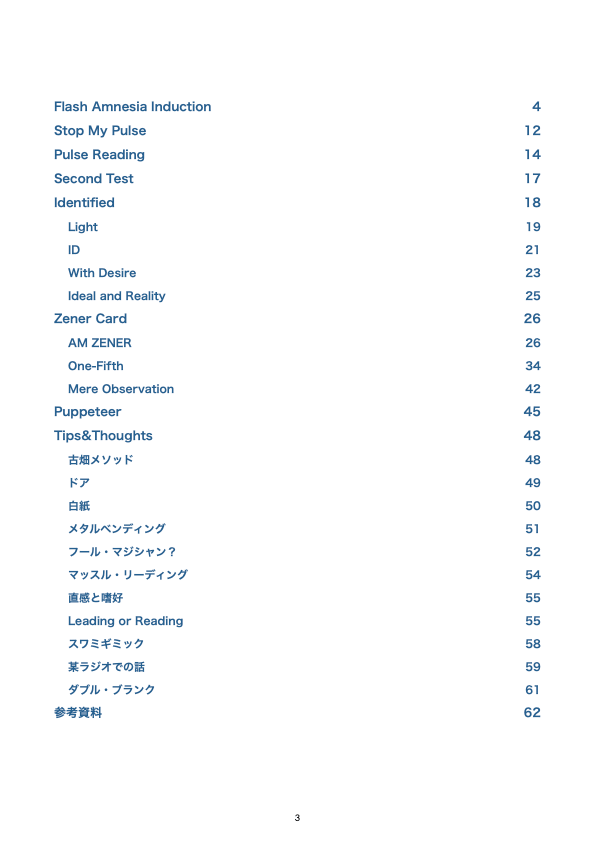 Flash Amnesia Induction 4
Stop My Pulse 12
Pulse Reading 14
Second Test 17
Identified 18
Light 19
ID 21
With Desire 23
Ideal and Reality 25
Zener Card 26
AM ZENER 26
One-Fifth 34
Mere Observation 42
Puppeteer 45
Tips&Thoughts 48
古畑メソッド 48
ドア 49
白紙 50
メタルベンディング 51
フール・マジシャン？ 52
マッスル・リーディング 54
直感と嗜好 55
Leading or Reading 55
スワミギミック 58
某ラジオでの話 59
ダブル・ブランク 61
参考資料 62

3